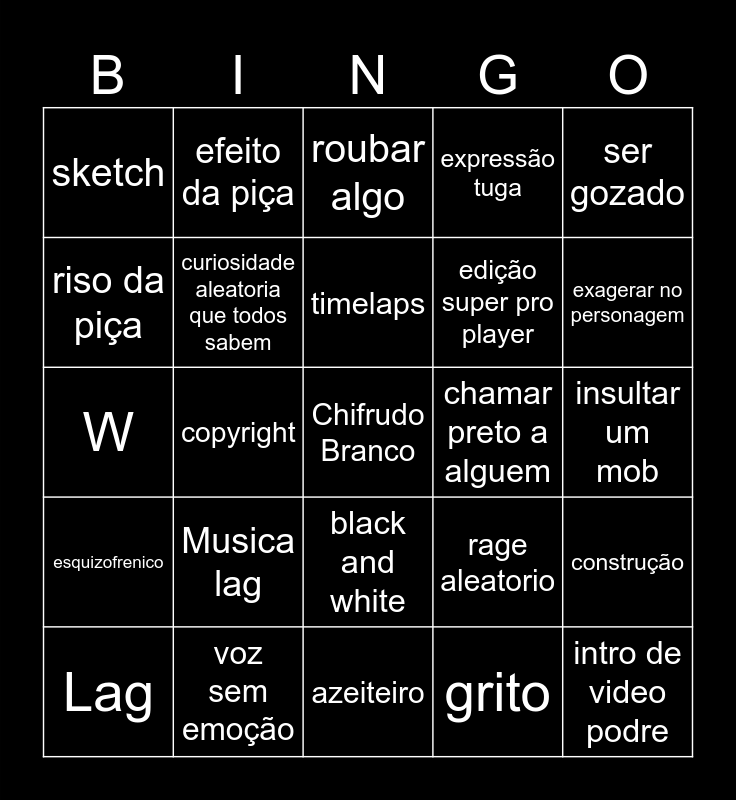 | B | I | N | G | O |
|---|---|---|---|---|
| sketch | efeito da piça | roubar algo | expressão tuga | ser gozado |
| riso da piça | curiosidade aleatoria que todos sabem | timelaps | edição super pro player | exagerar no personagem |
| W | copyright | Chifrudo Branco | chamar preto a alguem | insultar um mob |
| esquizofrenico | Musica lag | black and white | rage aleatorio | construção |
| Lag | voz sem emoção | azeiteiro | grito | intro de video podre |